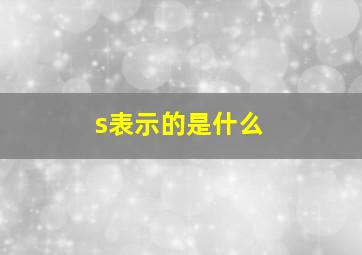 s表示的是什么